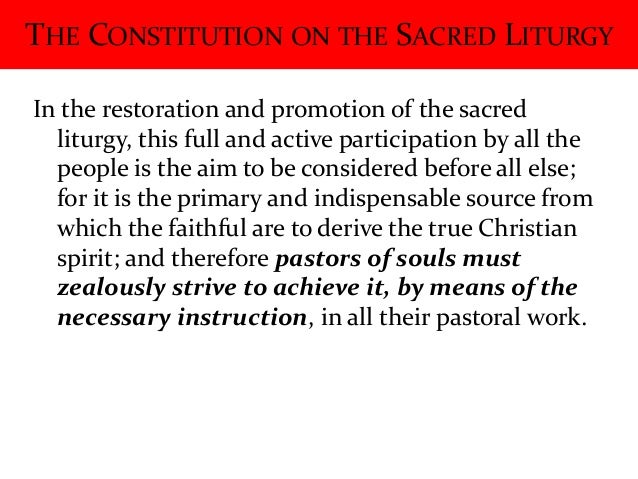 THE CONSTITUTION ON THE SACRED LITURGY

In the restoration and promotion of the sacred liturgy, this full and active participation by all the people is the aim to be considered before all else; for it is the primary and indispensable source from which the faithful are to derive the true Christian spirit; and therefore pastors of souls must zealously strive to achieve it, by means of the necessary instruction, in all their pastoral work.